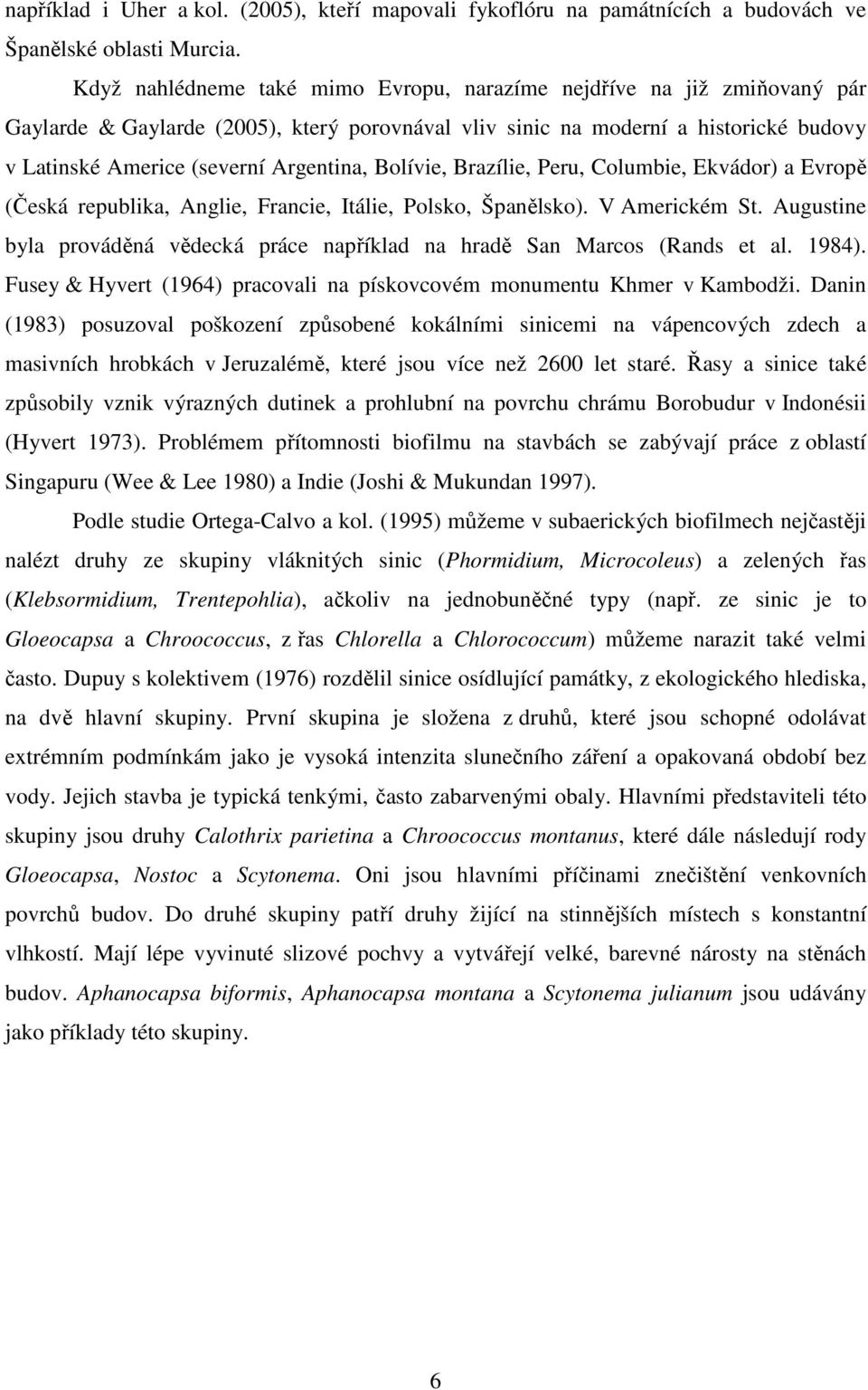 například i Uher a kol. (2005), kteří mapovali fykoflóru na památnících a budovách ve Španělské oblasti Murcia.

Když nahlédneme také mimo Evropu, narazíme nejdříve na již zmiňovaný pár Gaylarde & Gaylarde (2005), který porovnával vliv sinic na moderní a historické budovy v Latinské Americe (severní Argentina, Bolívie, Brazílie, Peru, Columbie, Ekvádor) a Evropě (Česká republika, Anglie, Francie, Itálie, Polsko, Španělsko). V Americkém St. Augustine byla prováděná vědecká práce například na hradě San Marcos (Rands et al. 1984). Fusey & Hyvert (1964) pracovali na pískovcovém monumentu Khmer v Kambodži. Danin (1983) posuzoval poškození způsobené kokálními sinicemi na vápencových zdech a masivních hrobkách v Jeruzalémě, které jsou více než 2600 let staré. Řasy a sinice také způsobily vznik výrazných dutinek a prohlubní na povrchu chrámu Borobudur v Indonésii (Hyvert 1973). Problémem přítomnosti biofilmu na stavbách se zabývají práce z oblastí Singapuru (Wee & Lee 1980) a Indie (Joshi & Mukundan 1997).

Podle studie Ortega-Calvo a kol. (1995) můžeme v subaerických biofilmech nejčastěji nalézt druhy ze skupiny vláknitých sinic (Phormidium, Microcoleus) a zelených řas (Klebsormidium, Trentepohlia), ačkoliv na jednobuněčné typy (např. ze sinic je to Gloeocapsa a Chroococcus, z řas Chlorella a Chlorococcum) můžeme narazit také velmi často. Dupuy s kolektivem (1976) rozdělil sinice osídlující památky, z ekologického hlediska, na dvě hlavní skupiny. První skupina je složena z druhů, které jsou schopné odolávat extrémním podmínkám jako je vysoká intenzita slunečního záření a opakovaná období bez vody. Jejich stavba je typická tenkými, často zabarvenými obaly. Hlavními představiteli této skupiny jsou druhy Calothrix parietina a Chroococcus montanus, které dále následují rody Gloeocapsa, Nostoc a Scytonema. Oni jsou hlavními příčinami znečištění venkovních povrchů budov. Do druhé skupiny patří druhy žijící na stinnějších místech s konstantní vlhkostí. Mají lépe vyvinuté slizové pochvy a vytvářejí velké, barevné nárosty na stěnách budov. Aphanocapsa biformis, Aphanocapsa montana a Scytonema julianum jsou udávány jako příklady této skupiny.

6